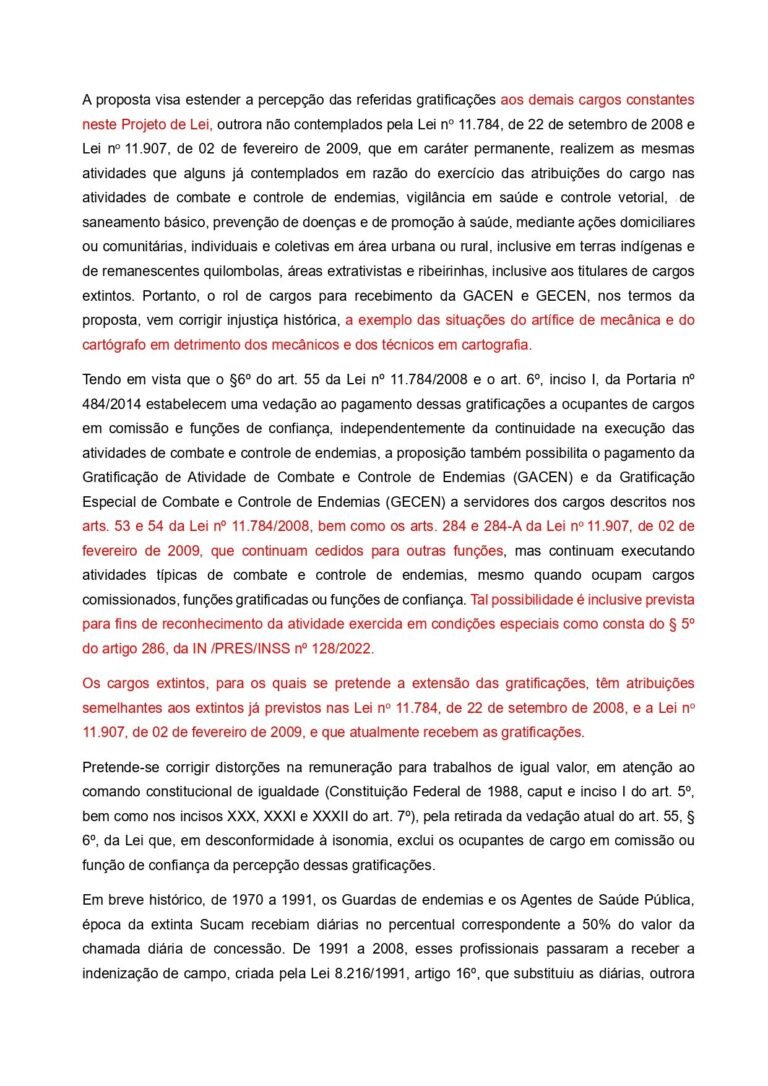 A proposta visa estender a percepção das referidas gratificações aos demais cargos constantes neste Projeto de Lei, outrora não contemplados pela Lei nº 11.784, de 22 de setembro de 2008 e Lei nº 11.907, de 02 de fevereiro de 2009, que em caráter permanente, realizem as mesmas atividades que alguns já contemplados em razão do exercício das atribuições do cargo nas atividades de combate e controle de endemias, vigilância em saúde e controle vetorial, de saneamento básico, prevenção de doenças e de promoção à saúde, mediante ações domiciliares ou comunitárias, individuais e coletivas em área urbana ou rural, inclusive em terras indígenas e de remanescentes quilombolas, áreas extrativistas e ribeirinhas, inclusive aos titulares de cargos extintos. Portanto, o rol de cargos para recebimento da GACEN e GECEN, nos termos da proposta, vem corrigir injustiça histórica, a exemplo das situações do artífice de mecânica e do cartógrafo em detrimento dos mecânicos e dos técnicos em cartografia.

Tendo em vista que o §6º do art. 55 da Lei nº 11.784/2008 e o art. 6º, inciso I, da Portaria nº 484/2014 estabelecem uma vedação ao pagamento dessas gratificações a ocupantes de cargos em comissão e funções de confiança, independentemente da continuidade na execução das atividades de combate e controle de endemias, a proposição também possibilita o pagamento da Gratificação de Atividade de Combate e Controle de Endemias (GACEN) e da Gratificação Especial de Combate e Controle de Endemias (GECEN) a servidores dos cargos descritos nos arts. 53 e 54 da Lei nº 11.784/2008, bem como os arts. 284 e 284-A da Lei nº 11.907, de 02 de fevereiro de 2009, que continuam cedidos para outras funções, mas continuam executando atividades típicas de combate e controle de endemias, mesmo quando ocupam cargos comissionados, funções gratificadas ou funções de confiança. Tal possibilidade é inclusive prevista para fins de reconhecimento da atividade exercida em condições especiais como consta do § 5º do artigo 286, da IN /PRES/INSS nº 128/2022.

Os cargos extintos, para os quais se pretende a extensão das gratificações, têm atribuições semelhantes aos extintos já previstos nas Lei nº 11.784, de 22 de setembro de 2008, e a Lei nº 11.907, de 02 de fevereiro de 2009, e que atualmente recebem as gratificações.

Pretende-se corrigir distorções na remuneração para trabalhos de igual valor, em atenção ao comando constitucional de igualdade (Constituição Federal de 1988, caput e inciso I do art. 5º, bem como nos incisos XXX, XXXI e XXXII do art. 7º), pela retirada da vedação atual do art. 55, § 6º, da Lei que, em desconformidade à isonomia, exclui os ocupantes de cargo em comissão ou função de confiança da percepção dessas gratificações.

Em breve histórico, de 1970 a 1991, os Guardas de endemias e os Agentes de Saúde Pública, época da extinta Sucam recebiam diárias no percentual correspondente a 50% do valor da chamada diária de concessão. De 1991 a 2008, esses profissionais passaram a receber a indenização de campo, criada pela Lei 8.216/1991, artigo 16º, que substituiu as diárias, outrora